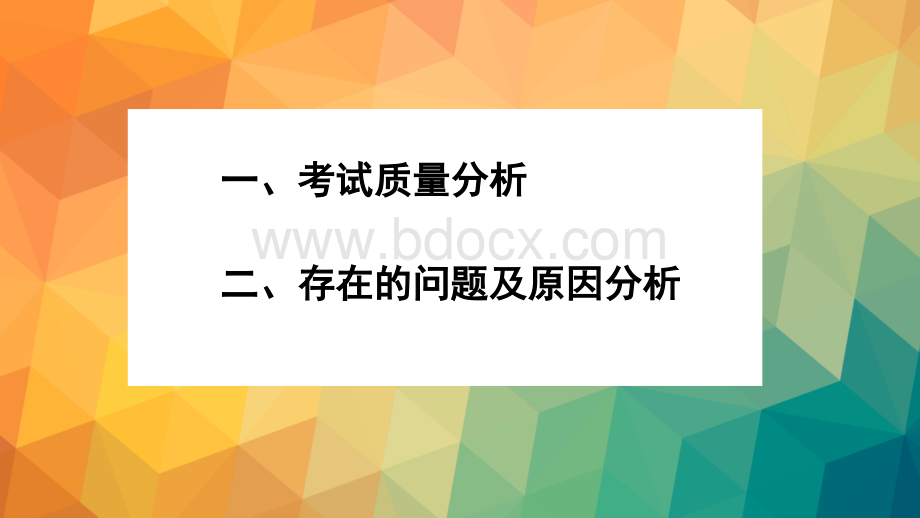 一、考试质量分析

www.bdocx.com

二、存在的问题及原因分析